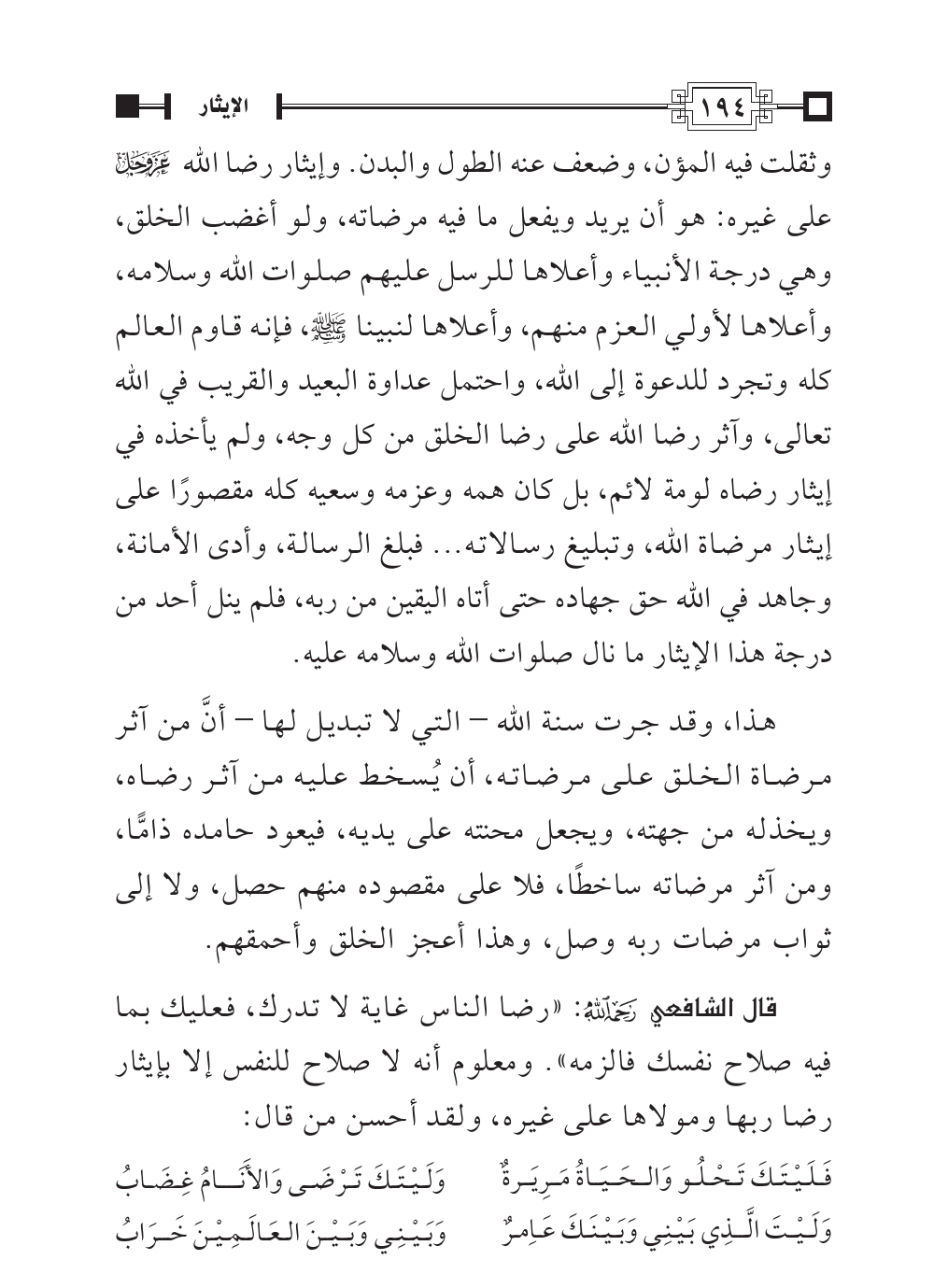 ١٩٤ الإيثار

وثقلت فيه المؤن، وضعف عنه الطول والبدن. وإيثار رضا الله عَزَّوَجَلَّ على غيره: هو أن يريد ويفعل ما فيه مرضاته، ولو أغضب الخلق، وهي درجة الأنبياء وأعلاها للرسل عليهم صلوات الله وسلامه، وأعلاها لأولي العزم منهم، وأعلاها لنبينا ﷺ، فإنه قاوم العالم كله وتجرد للدعوة إلى الله، واحتمل عداوة البعيد والقريب في الله تعالى، وآثر رضا الله على رضا الخلق من كل وجه، ولم يأخذه في إيثار رضاه لومة لائم، بل كان همه وعزمه وسعيه كله مقصورًا على إيثار مرضاة الله، وتبليغ رسالاته... فبلغ الرسالة، وأدى الأمانة، وجاهد في الله حق جهاده حتى أتاه اليقين من ربه، فلم ينل أحد من درجة هذا الإيثار ما نال صلوات الله وسلامه عليه.

هذا، وقد جرت سنة الله – التي لا تبديل لها – أنَّ من آثر مرضاة الخلق على مرضاته، أن يُسخط عليه من آثر رضاه، ويخذله من جهته، ويجعل محنته على يديه، فيعود حامده ذامًّا، ومن آثر مرضاته ساخطًا، فلا على مقصوده منهم حصل، ولا إلى ثواب مرضات ربه وصل، وهذا أعجز الخلق وأحمقهم.

قال الشافعي رَحِمَهُ اللَّهُ: «رضا الناس غاية لا تدرك، فعليك بما فيه صلاح نفسك فالزمه». ومعلوم أنه لا صلاح للنفس إلا بإيثار رضا ربها ومولاها على غيره، ولقد أحسن من قال:

فَلَيْتَكَ تَحْلُو وَالحَيَاةُ مَرِيرَةٌ وَلَيْتَكَ تَرْضَى وَالأَنَامُ غِضَابُ
وَلَيْتَ الَّذِي بَيْنِي وَبَيْنَكَ عَامِرٌ وَبَيْنِي وَبَيْنَ العَالَمِيْنَ خَرَابُ